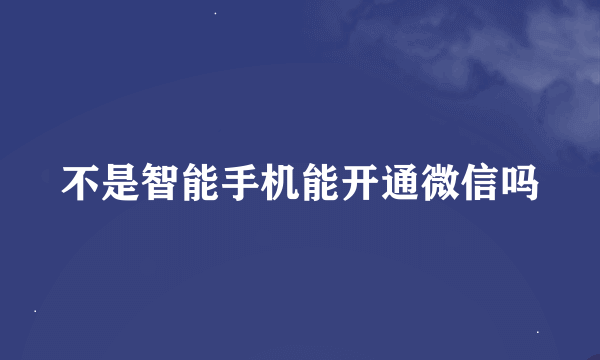 不是智能手机能开通微信吗